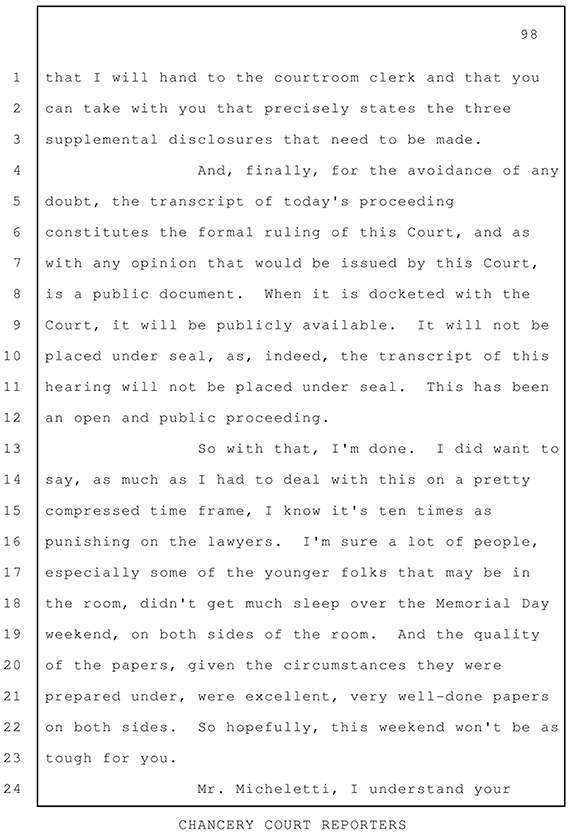 98

1 that I will hand to the courtroom clerk and that you
2 can take with you that precisely states the three
3 supplemental disclosures that need to be made.
4 And, finally, for the avoidance of any
5 doubt, the transcript of today's proceeding
6 constitutes the formal ruling of this Court, and as
7 with any opinion that would be issued by this Court,
8 is a public document. When it is docketed with the
9 Court, it will be publicly available. It will not be
10 placed under seal, as, indeed, the transcript of this
11 hearing will not be placed under seal. This has been
12 an open and public proceeding.
13 So with that, I'm done. I did want to
14 say, as much as I had to deal with this on a pretty
15 compressed time frame, I know it's ten times as
16 punishing on the lawyers. I'm sure a lot of people,
17 especially some of the younger folks that may be in
18 the room, didn't get much sleep over the Memorial Day
19 weekend, on both sides of the room. And the quality
20 of the papers, given the circumstances they were
21 prepared under, were excellent, very well-done papers
22 on both sides. So hopefully, this weekend won't be as
23 tough for you.
24 Mr. Micheletti, I understand your

CHANCERY COURT REPORTERS